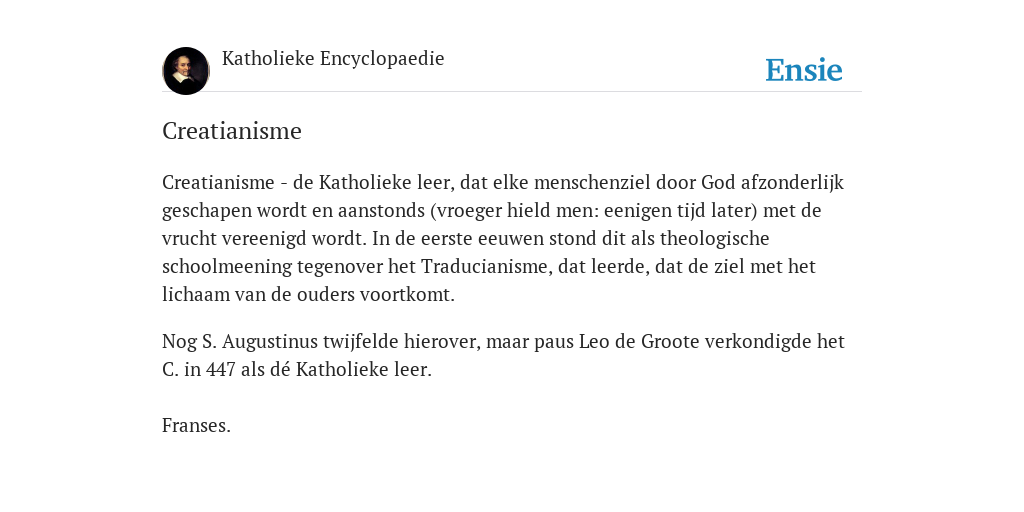 Katholieke Encyclopaedie

Ensie

Creatianisme

Creatianisme - de Katholieke leer, dat elke menschenziel door God afzonderlijk geschapen wordt en aanstonds (vroeger hield men: eenigen tijd later) met de vrucht vereenigd wordt. In de eerste eeuwen stond dit als theologische schoolmeening tegenover het Traducianisme, dat leerde, dat de ziel met het lichaam van de ouders voortkomt.

Nog S. Augustinus twijfelde hierover, maar paus Leo de Groote verkondigde het C. in 447 als dé Katholieke leer.

Franses.